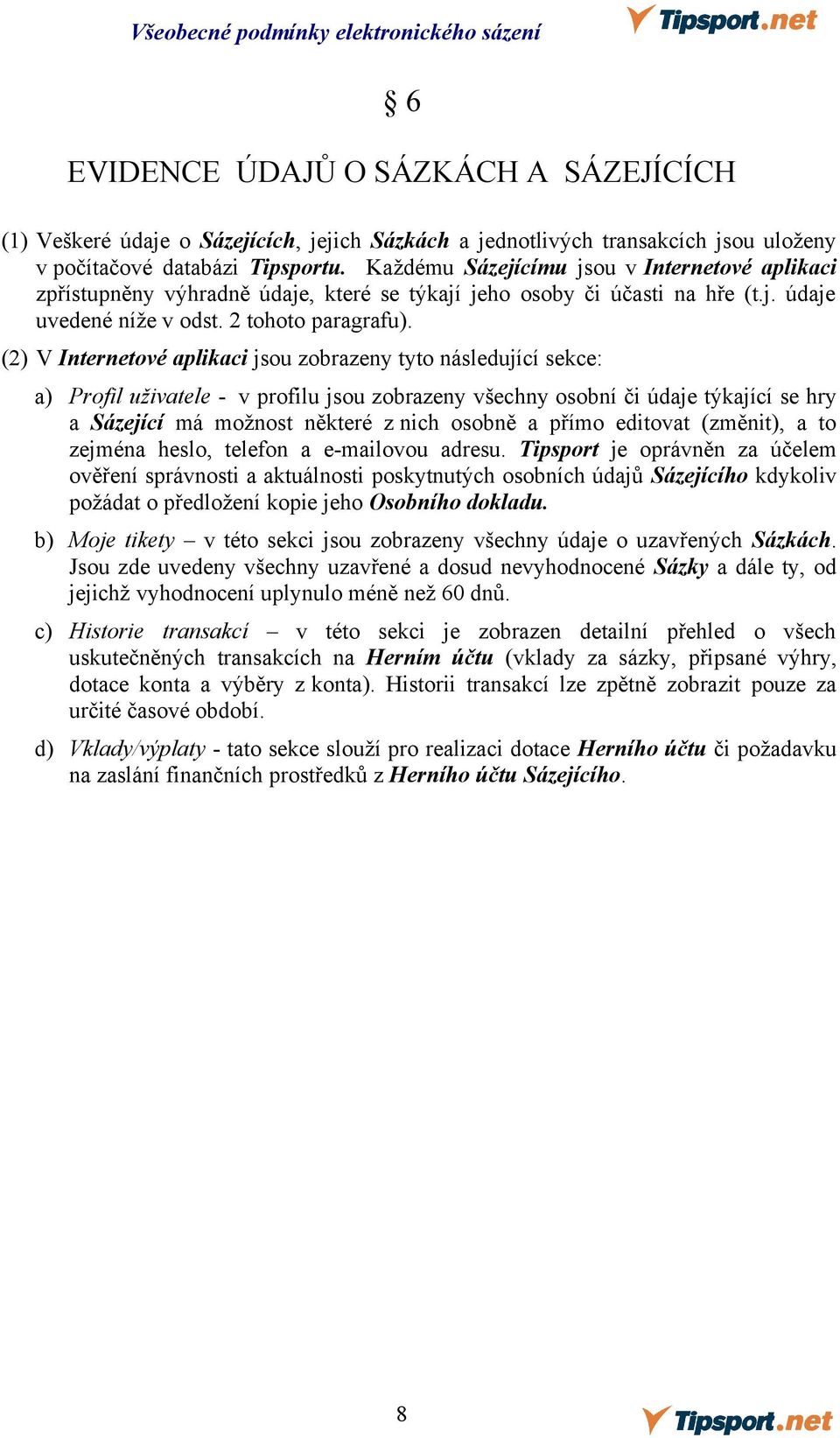 Všeobecné podmínky elektronického sázení

Tipsport.net

§ 6

EVIDENCE ÚDAJŮ O SÁZKÁCH A SÁZEJÍCÍCH

(1) Veškeré údaje o Sázejících, jejich Sázkách a jednotlivých transakcích jsou uloženy v počítačové databázi Tipsportu. Každému Sázejícímu jsou v Internetové aplikaci zpřístupněny výhradně údaje, které se týkají jeho osoby či účasti na hře (t.j. údaje uvedené níže v odst. 2 tohoto paragrafu).

(2) V Internetové aplikaci jsou zobrazeny tyto následující sekce:

a) Profil uživatele - v profilu jsou zobrazeny všechny osobní či údaje týkající se hry a Sázející má možnost některé z nich osobně a přímo editovat (změnit), a to zejména heslo, telefon a e-mailovou adresu. Tipsport je oprávněn za účelem ověření správnosti a aktuálnosti poskytnutých osobních údajů Sázejícího kdykoliv požádat o předložení kopie jeho Osobního dokladu.

b) Moje tikety – v této sekci jsou zobrazeny všechny údaje o uzavřených Sázkách. Jsou zde uvedeny všechny uzavřené a dosud nevyhodnocené Sázky a dále ty, od jejichž vyhodnocení uplynulo méně než 60 dnů.

c) Historie transakcí – v této sekci je zobrazen detailní přehled o všech uskutečněných transakcích na Herním účtu (vklady za sázky, připsané výhry, dotace konta a výběry z konta). Historii transakcí lze zpětně zobrazit pouze za určité časové období.

d) Vklady/výplaty - tato sekce slouží pro realizaci dotace Herního účtu či požadavku na zaslání finančních prostředků z Herního účtu Sázejícího.

8

Tipsport.net